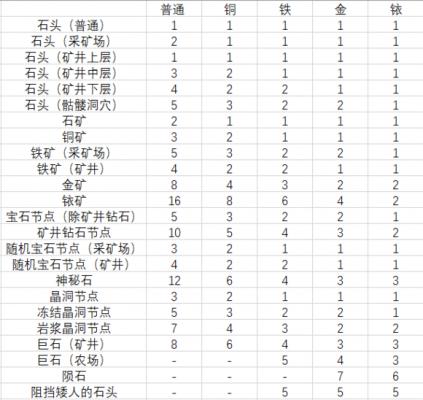 | | 普通 | 铜 | 铁 | 金 | 铱 |
|---|---|---|---|---|---|
| 石头（普通） | 1 | 1 | 1 | 1 | 1 |
| 石头（采矿场） | 2 | 1 | 1 | 1 | 1 |
| 石头（矿井上层） | 1 | 1 | 1 | 1 | 1 |
| 石头（矿井中层） | 3 | 2 | 1 | 1 | 1 |
| 石头（矿井下层） | 4 | 2 | 2 | 1 | 1 |
| 石头（骷髅洞穴） | 5 | 3 | 2 | 2 | 1 |
| 石矿 | 2 | 1 | 1 | 1 | 1 |
| 铜矿 | 3 | 2 | 1 | 1 | 1 |
| 铁矿（采矿场） | 5 | 3 | 2 | 2 | 1 |
| 铁矿（矿井） | 4 | 2 | 2 | 1 | 1 |
| 金矿 | 8 | 4 | 3 | 2 | 2 |
| 铱矿 | 16 | 8 | 6 | 4 | 2 |
| 宝石节点（除矿井钻石） | 5 | 3 | 2 | 2 | 1 |
| 矿井钻石节点 | 10 | 5 | 4 | 3 | 2 |
| 随机宝石节点（采矿场） | 3 | 2 | 1 | 1 | 1 |
| 随机宝石节点（矿井） | 4 | 2 | 2 | 1 | 1 |
| 神秘石 | 12 | 6 | 4 | 3 | 3 |
| 晶洞节点 | 3 | 2 | 1 | 1 | 1 |
| 冻结晶洞节点 | 5 | 3 | 2 | 2 | 1 |
| 岩浆晶洞节点 | 7 | 4 | 3 | 2 | 2 |
| 巨石（矿井） | 8 | 6 | 4 | 3 | 3 |
| 巨石（农场） | - | - | 5 | 4 | 3 |
| 陨石 | - | - | - | 7 | 6 |
| 阻挡矮人的石头 | - | - | 5 | 5 | 5 |